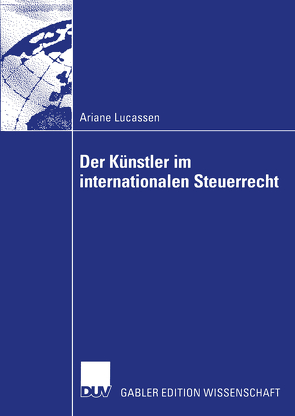 Ariane Lucassen

Der Künstler im internationalen Steuerrecht

DUV GABLER EDITION WISSENSCHAFT